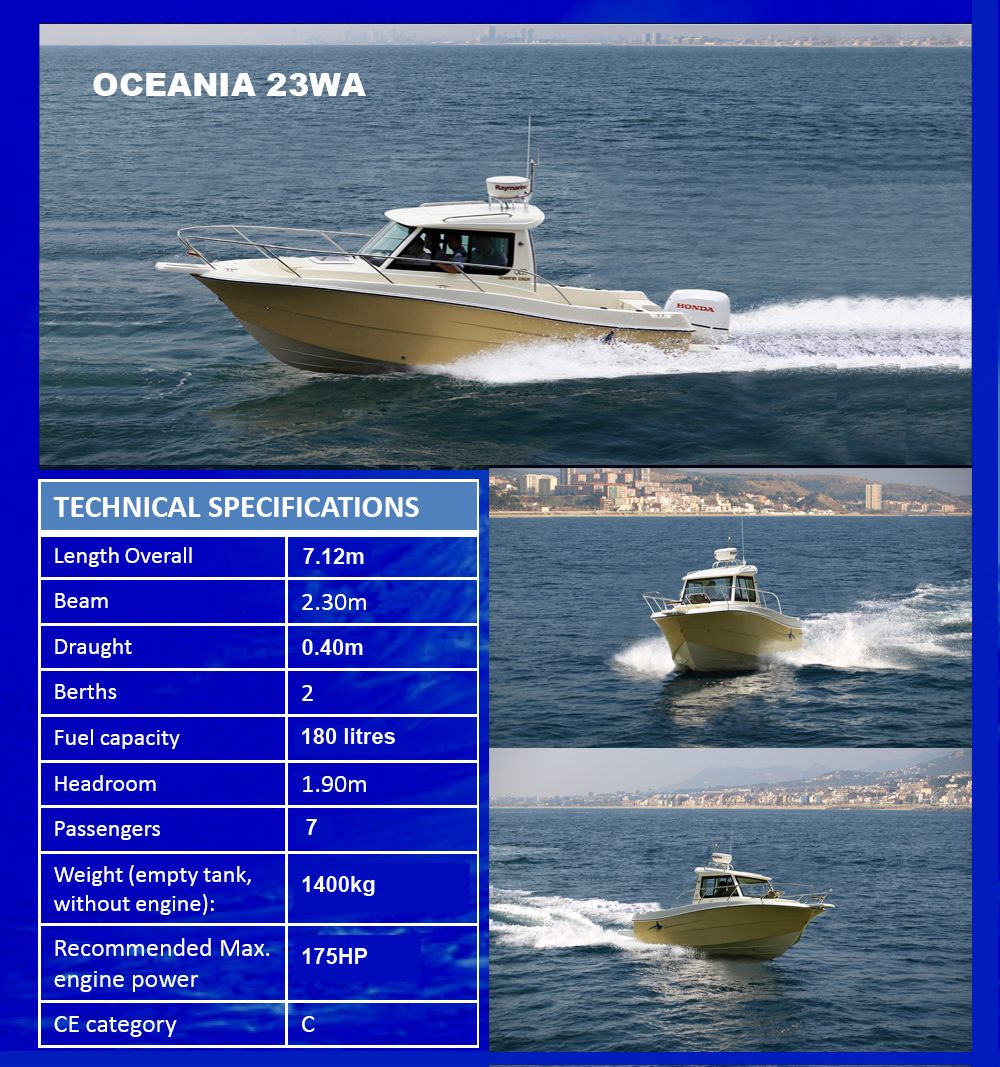 OCEANIA 23WA

Raymarine

HONDA

| TECHNICAL SPECIFICATIONS | |
|---|---|
| Length Overall | 7.12m |
| Beam | 2.30m |
| Draught | 0.40m |
| Berths | 2 |
| Fuel capacity | 180 litres |
| Headroom | 1.90m |
| Passengers | 7 |
| Weight (empty tank, without engine): | 1400kg |
| Recommended Max. engine power | 175HP |
| CE category | C |